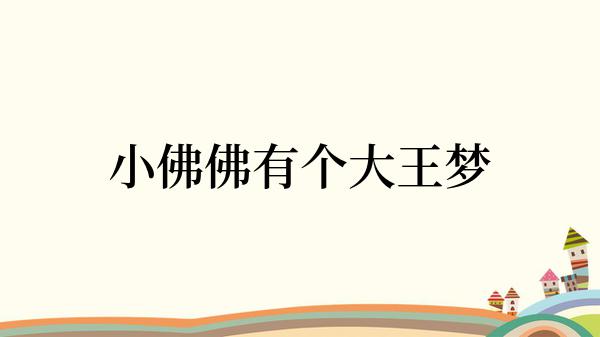 小佛佛有个大王梦